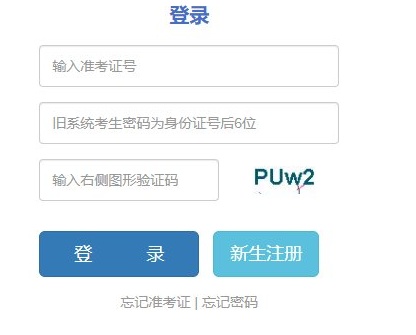 登录

输入准考证号

旧系统考生密码为身份证号后6位

输入右侧图形验证码

PUw2

登 录

新生注册

忘记准考证 | 忘记密码